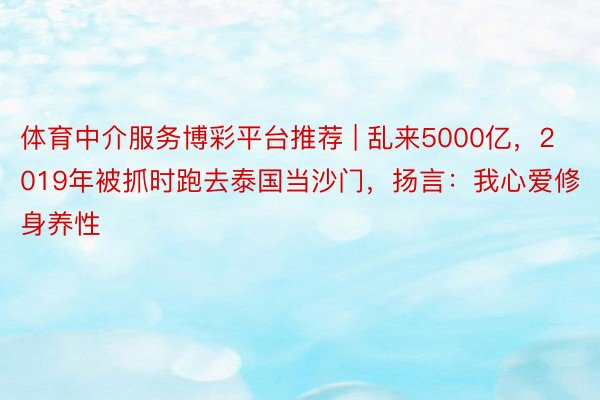 体育中介服务博彩平台推荐 | 乱来5000亿，2019年被抓时跑去泰国当沙门，扬言：我心爱修身养性